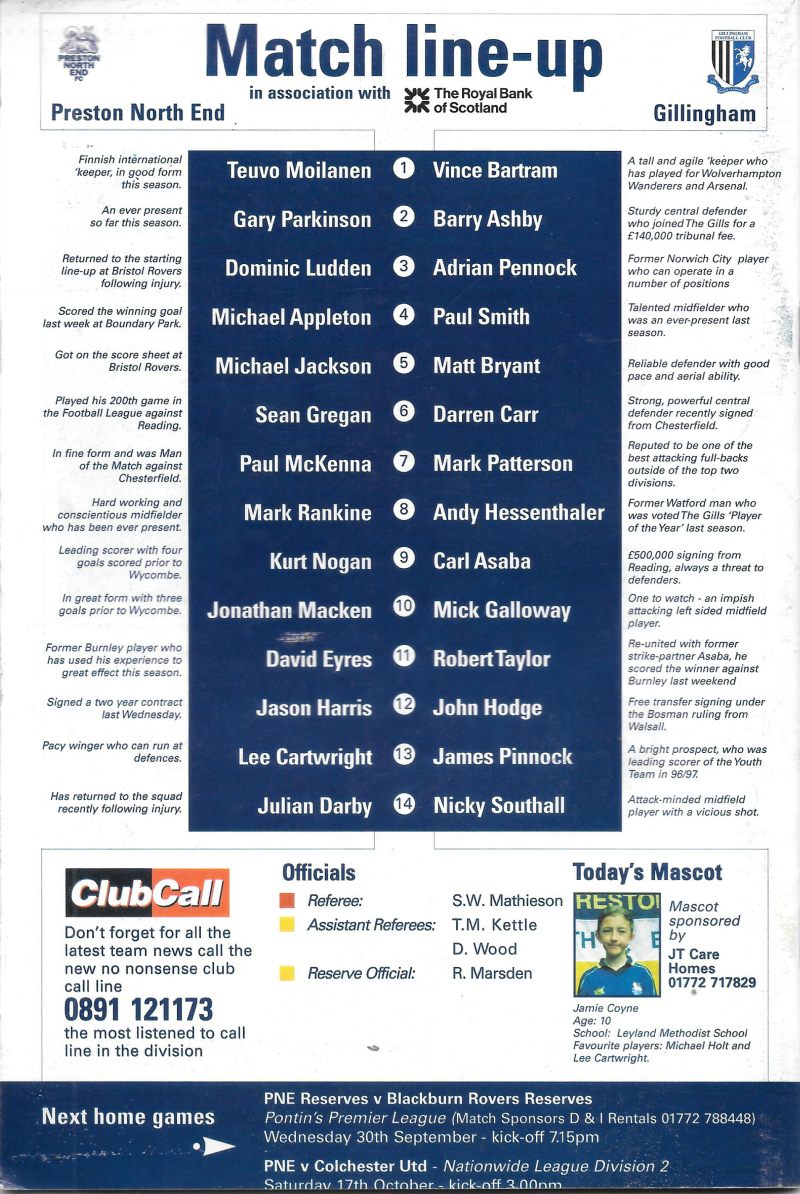 PRESTON NORTH END FC

Match line-up

in association with The Royal Bank of Scotland

GILLINGHAM FOOTBALL CLUB

Preston North End

Gillingham

Finnish international 'keeper, in good form this season.

Teuvo Moilanen 1 Vince Bartram

A tall and agile 'keeper who has played for Wolverhampton Wanderers and Arsenal.

An ever present so far this season.

Gary Parkinson 2 Barry Ashby

Sturdy central defender who joined The Gills for a £140,000 tribunal fee.

Returned to the starting line-up at Bristol Rovers following injury.

Dominic Ludden 3 Adrian Pennock

Former Norwich City player who can operate in a number of positions

Scored the winning goal last week at Boundary Park.

Michael Appleton 4 Paul Smith

Talented midfielder who was an ever-present last season.

Got on the score sheet at Bristol Rovers.

Michael Jackson 5 Matt Bryant

Reliable defender with good pace and aerial ability.

Played his 200th game in the Football League against Reading.

Sean Gregan 6 Darren Carr

Strong, powerful central defender recently signed from Chesterfield.

In fine form and was Man of the Match against Chesterfield.

Paul McKenna 7 Mark Patterson

Reputed to be one of the best attacking full-backs outside of the top two divisions.

Hard working and conscientious midfielder who has been ever present.

Mark Rankine 8 Andy Hessenthaler

Former Watford man who was voted The Gills 'Player of the Year' last season.

Leading scorer with four goals scored prior to Wycombe.

Kurt Nogan 9 Carl Asaba

£500,000 signing from Reading, always a threat to defenders.

In great form with three goals prior to Wycombe.

Jonathan Macken 10 Mick Galloway

One to watch - an impish attacking left sided midfield player.

Former Burnley player who has used his experience to great effect this season.

David Eyres 11 Robert Taylor

Re-united with former strike-partner Asaba, he scored the winner against Burnley last weekend

Signed a two year contract last Wednesday.

Jason Harris 12 John Hodge

Free transfer signing under the Bosman ruling from Walsall.

Pacy winger who can run at defences.

Lee Cartwright 13 James Pinnock

A bright prospect, who was leading scorer of the Youth Team in 96/97.

Has returned to the squad recently following injury.

Julian Darby 14 Nicky Southall

Attack-minded midfield player with a vicious shot.

ClubCall

Don't forget for all the latest team news call the new no nonsense club call line

0891 121173

the most listened to call line in the division

Officials

Referee: S.W. Mathieson
Assistant Referees: T.M. Kettle
D. Wood
Reserve Official: R. Marsden

Today's Mascot

Mascot sponsored by JT Care Homes 01772 717829

Jamie Coyne
Age: 10
School: Leyland Methodist School
Favourite players: Michael Holt and Lee Cartwright.

Next home games

PNE Reserves v Blackburn Rovers Reserves
Pontin's Premier League (Match Sponsors D & I Rentals 01772 788448)
Wednesday 30th September - kick-off 7.15pm

PNE v Colchester Utd - Nationwide League Division 2
Saturday 17th October - kick-off 3.00pm